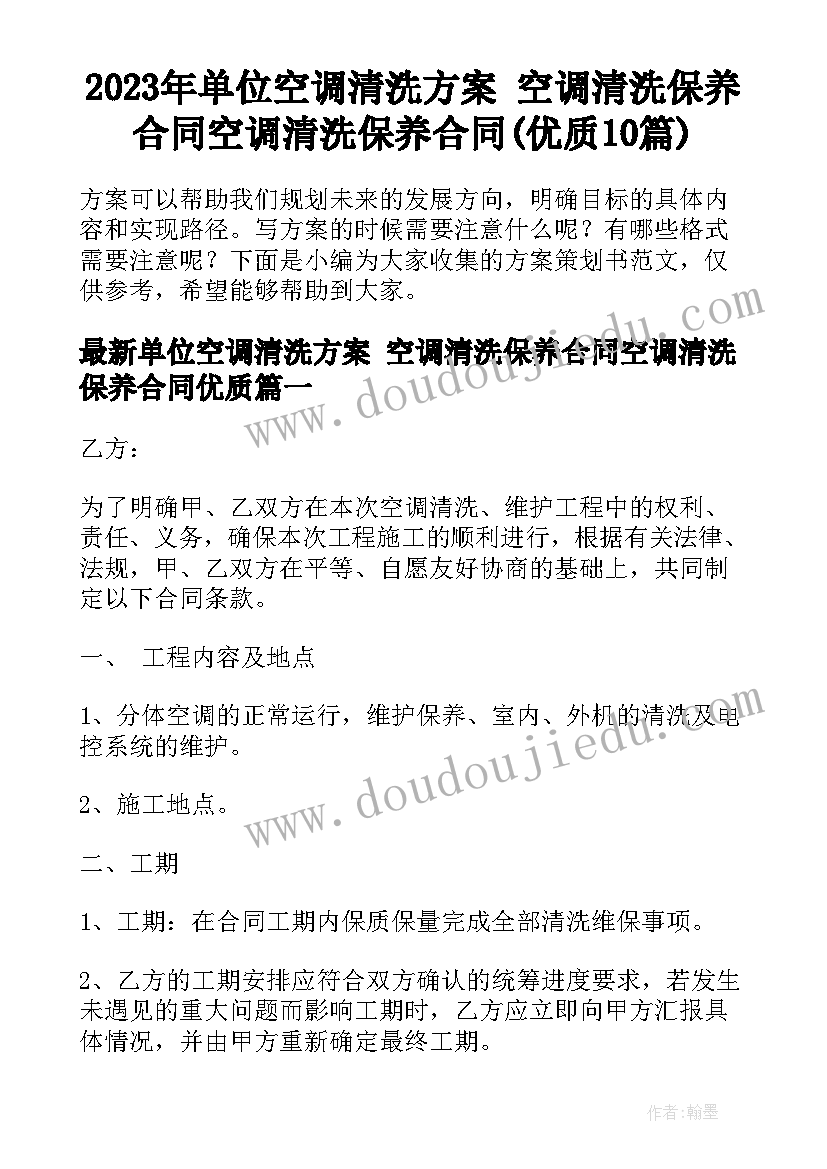 2023年单位空调清洗方案 空调清洗保养合同空调清洗保养合同(优质10篇)

方案可以帮助我们规划未来的发展方向，明确目标的具体内容和实现路径。写方案的时候需要注意什么呢？有哪些格式需要注意呢？下面是小编为大家收集的方案策划书范文，仅供参考，希望能够帮助到大家。

最新单位空调清洗方案 空调清洗保养合同空调清洗保养合同优质篇一

乙方：

为了明确甲、乙双方在本次空调清洗、维护工程中的权利、责任、义务，确保本次工程施工的顺利进行，根据有关法律、法规，甲、乙双方在平等、自愿友好协商的基础上，共同制定以下合同条款。

一、 工程内容及地点

1、分体空调的正常运行，维护保养、室内、外机的清洗及电控系统的维护。

2、施工地点。

二、工期

1、工期：在合同工期内保质保量完成全部清洗维保事项。

2、乙方的工期安排应符合双方确认的统筹进度要求，若发生未遇见的重大问题而影响工期时，乙方应立即向甲方汇报具体情况，并由甲方重新确定最终工期。

www.doudoujiedu.com

www.doudoujiedu.com

作者：翰墨